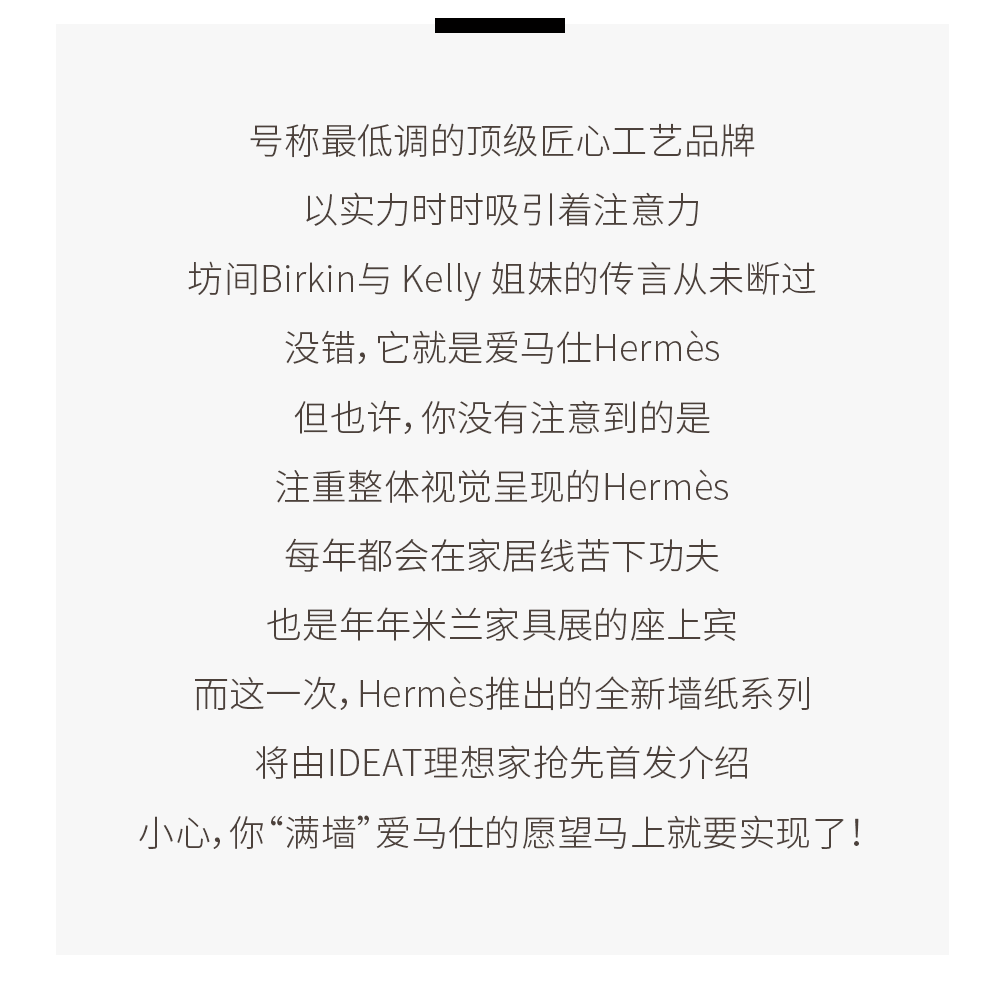 号称最低调的顶级匠心工艺品牌
以实力时时吸引着注意力
坊间Birkin与 Kelly 姐妹的传言从未断过
没错，它就是爱马仕Hermès
但也许，你没有注意到的是
注重整体视觉呈现的Hermès
每年都会在家居线苦下功夫
也是年年米兰家具展的座上宾
而这一次，Hermès推出的全新墙纸系列
将由IDEAT理想家抢先首发介绍
小心，你“满墙”爱马仕的愿望马上就要实现了！